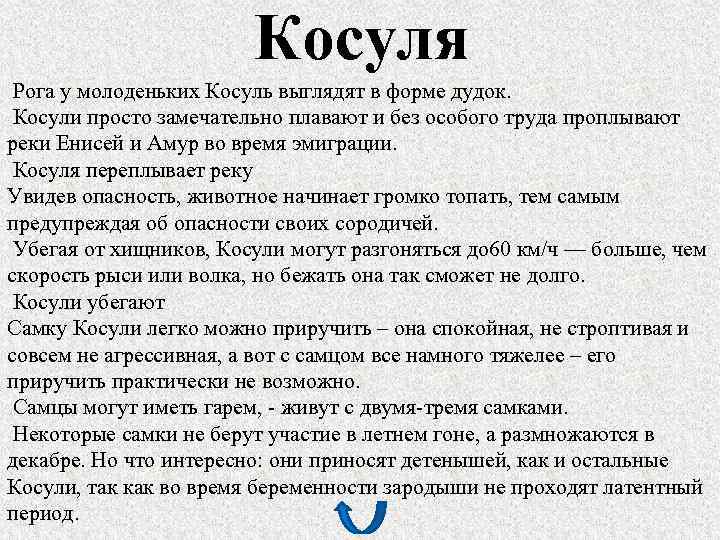 Косуля

Рога у молоденьких Косуль выглядят в форме дудок.

Косули просто замечательно плавают и без особого труда проплывают реки Енисей и Амур во время эмиграции.

Косуля переплывает реку

Увидев опасность, животное начинает громко топать, тем самым предупреждая об опасности своих сородичей.

Убегая от хищников, Косули могут разгоняться до60 км/ч — больше, чем скорость рыси или волка, но бежать она так сможет не долго.

Косули убегают

Самку Косули легко можно приручить – она спокойная, не строптивая и совсем не агрессивная, а вот с самцом все намного тяжелее – его приручить практически не возможно.

Самцы могут иметь гарем, - живут с двумя-тремя самками.

Некоторые самки не берут участие в летнем гоне, а размножаются в декабре. Но что интересно: они приносят детенышей, как и остальные Косули, так как во время беременности зародыши не проходят латентный период.